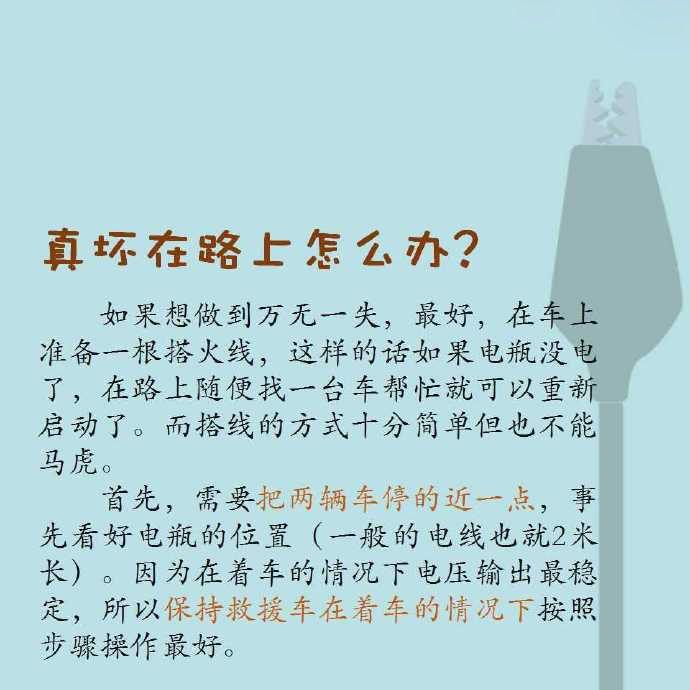 真坏在路上怎么办？

如果想做到万无一失，最好，在车上准备一根搭火线，这样的话如果电瓶没电了，在路上随便找一台车帮忙就可以重新启动了。而搭线的方式十分简单但也不能马虎。

首先，需要把两辆车停的近一点，事先看好电瓶的位置（一般的电线也就2米长）。因为在着车的情况下电压输出最稳定，所以保持救援车在着车的情况下按照步骤操作最好。